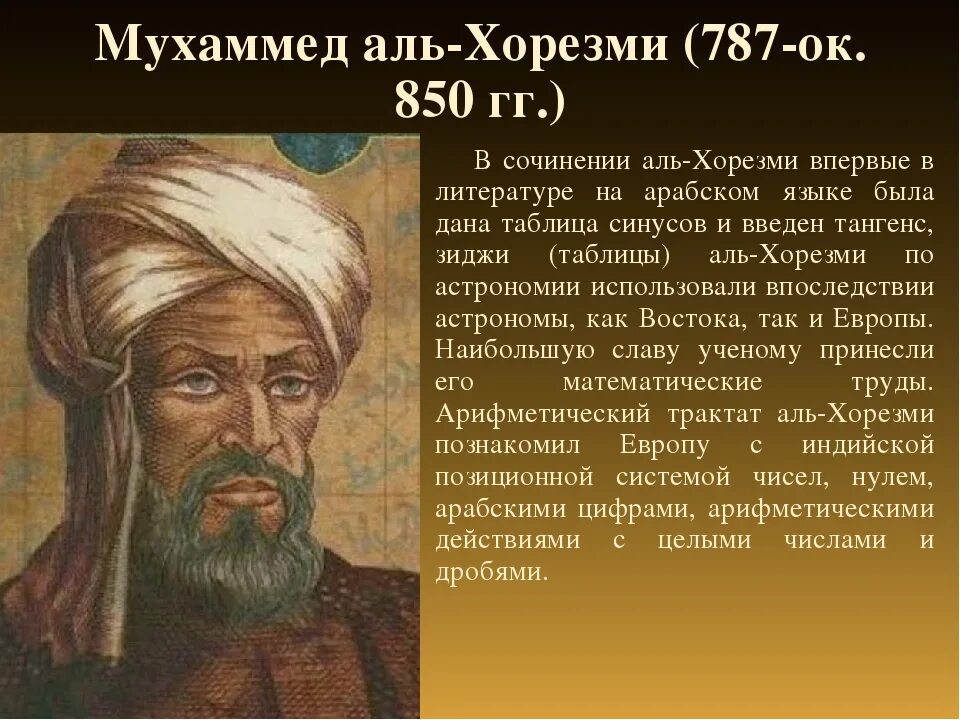 Мухаммед аль-Хорезми (787-ок. 850 гг.)

В сочинении аль-Хорезми впервые в литературе на арабском языке была дана таблица синусов и введен тангенс, зиджи (таблицы) аль-Хорезми по астрономии использовали впоследствии астрономы, как Востока, так и Европы. Наибольшую славу ученому принесли его математические труды. Арифметический трактат аль-Хорезми познакомил Европу с индийской позиционной системой чисел, нулем, арабскими цифрами, арифметическими действиями с целыми числами и дробями.